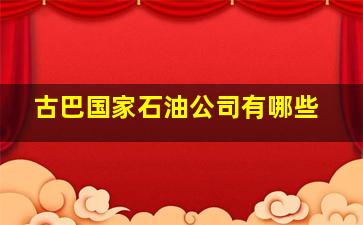 古巴国家石油公司有哪些